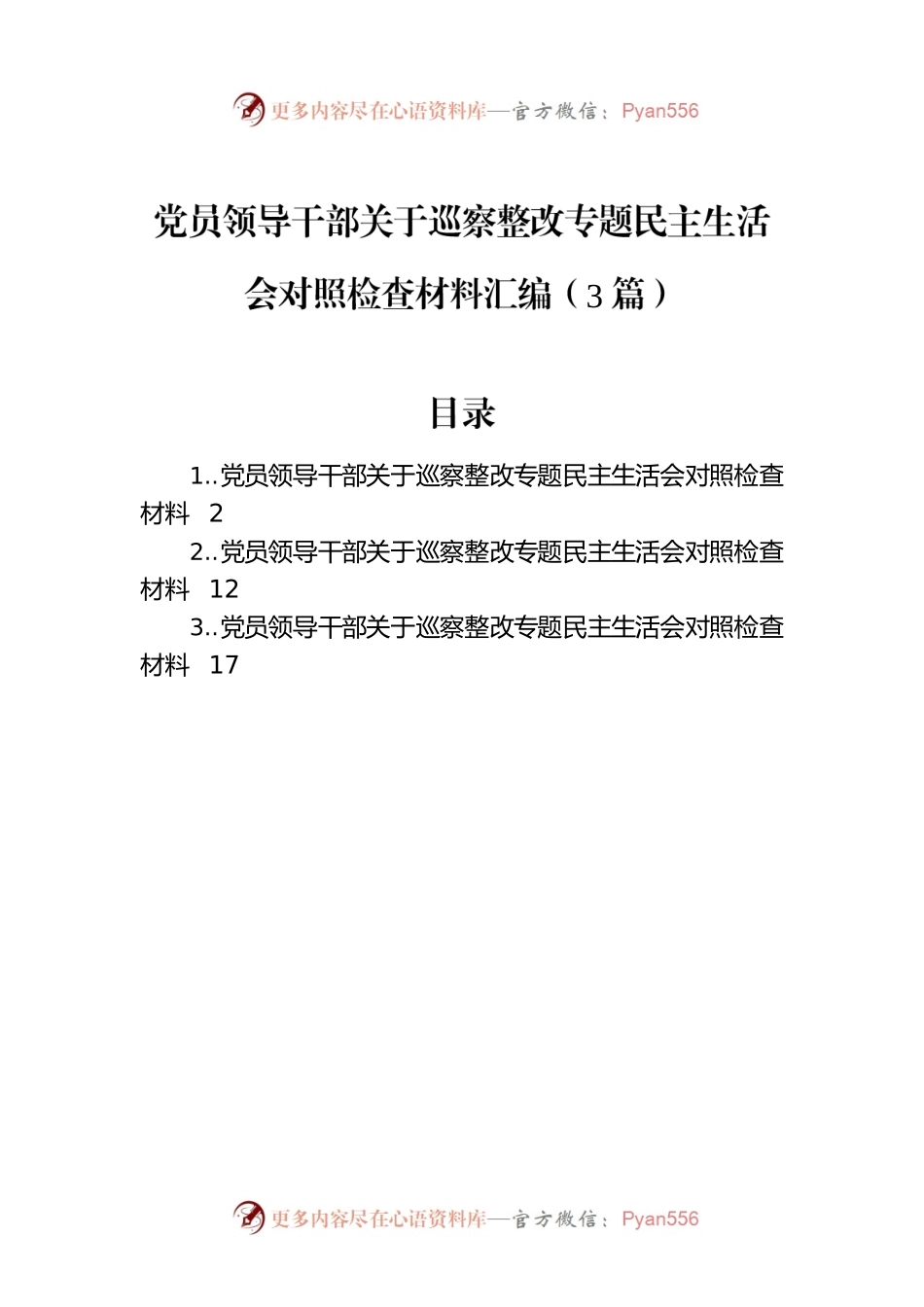 更多内容尽在心语资料库—官方微信：Pyan556

党员领导干部关于巡察整改专题民主生活会对照检查材料汇编（3篇）

目录

1..党员领导干部关于巡察整改专题民主生活会对照检查材料　2

2..党员领导干部关于巡察整改专题民主生活会对照检查材料　12

3..党员领导干部关于巡察整改专题民主生活会对照检查材料　17

更多内容尽在心语资料库—官方微信：Pyan556